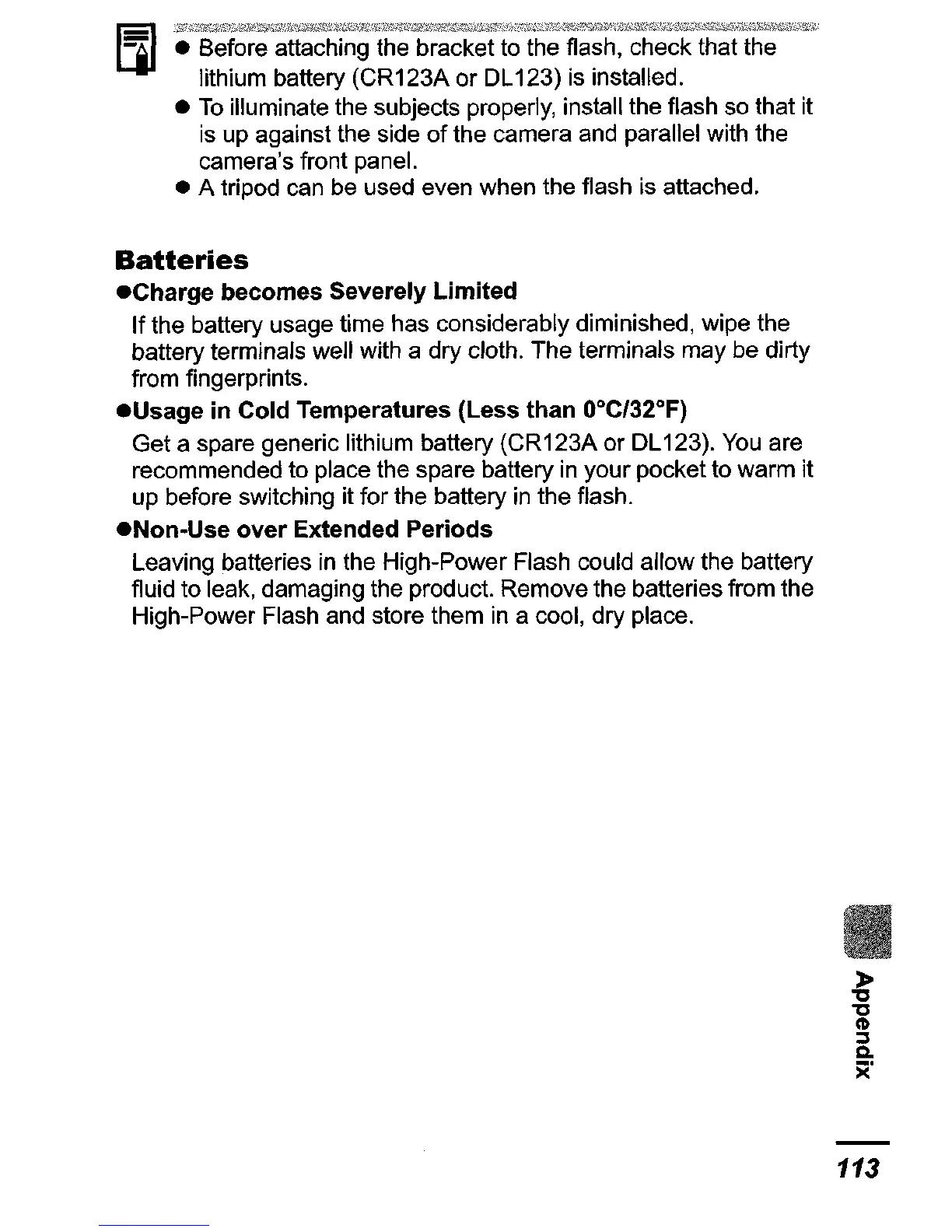 ● Before attaching the bracket to the flash, check that the lithium battery (CR123A or DL123) is installed.
● To illuminate the subjects properly, install the flash so that it is up against the side of the camera and parallel with the camera's front panel.
● A tripod can be used even when the flash is attached.

Batteries

●Charge becomes Severely Limited

If the battery usage time has considerably diminished, wipe the battery terminals well with a dry cloth. The terminals may be dirty from fingerprints.

●Usage in Cold Temperatures (Less than 0°C/32°F)

Get a spare generic lithium battery (CR123A or DL123). You are recommended to place the spare battery in your pocket to warm it up before switching it for the battery in the flash.

●Non-Use over Extended Periods

Leaving batteries in the High-Power Flash could allow the battery fluid to leak, damaging the product. Remove the batteries from the High-Power Flash and store them in a cool, dry place.

Appendix

113